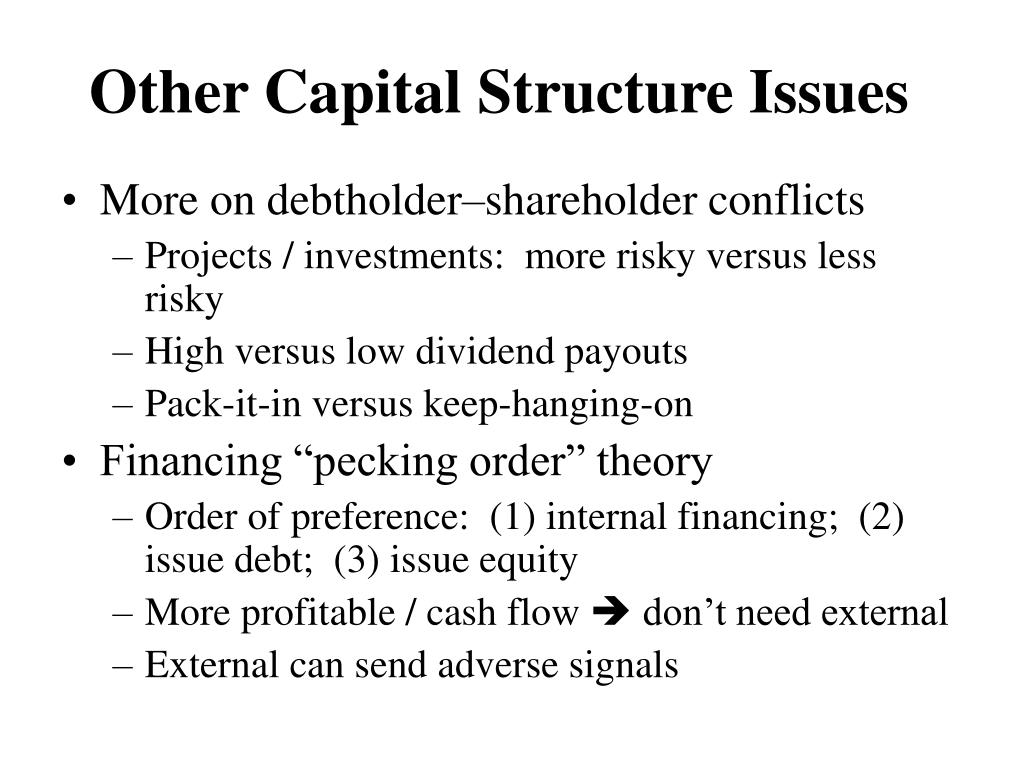 Other Capital Structure Issues

• More on debtholder–shareholder conflicts
– Projects / investments: more risky versus less risky
– High versus low dividend payouts
– Pack-it-in versus keep-hanging-on

• Financing “pecking order” theory
– Order of preference: (1) internal financing; (2) issue debt; (3) issue equity
– More profitable / cash flow ➔ don’t need external
– External can send adverse signals